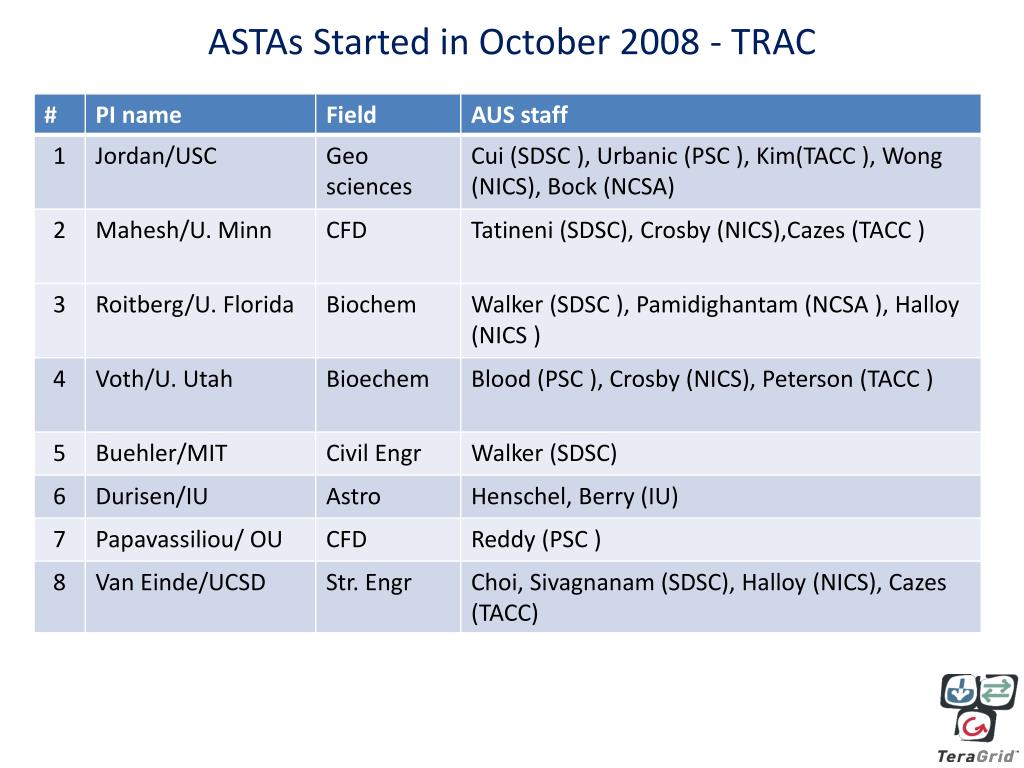 ASTAs Started in October 2008 - TRAC

| # | PI name | Field | AUS staff |
|---|---|---|---|
| 1 | Jordan/USC | Geo sciences | Cui (SDSC ), Urbanic (PSC ), Kim(TACC ), Wong (NICS), Bock (NCSA) |
| 2 | Mahesh/U. Minn | CFD | Tatineni (SDSC), Crosby (NICS),Cazes (TACC ) |
| 3 | Roitberg/U. Florida | Biochem | Walker (SDSC ), Pamidighantam (NCSA ), Halloy (NICS ) |
| 4 | Voth/U. Utah | Bioechem | Blood (PSC ), Crosby (NICS), Peterson (TACC ) |
| 5 | Buehler/MIT | Civil Engr | Walker (SDSC) |
| 6 | Durisen/IU | Astro | Henschel, Berry (IU) |
| 7 | Papavassiliou/ OU | CFD | Reddy (PSC ) |
| 8 | Van Einde/UCSD | Str. Engr | Choi, Sivagnanam (SDSC), Halloy (NICS), Cazes (TACC) |

TeraGrid